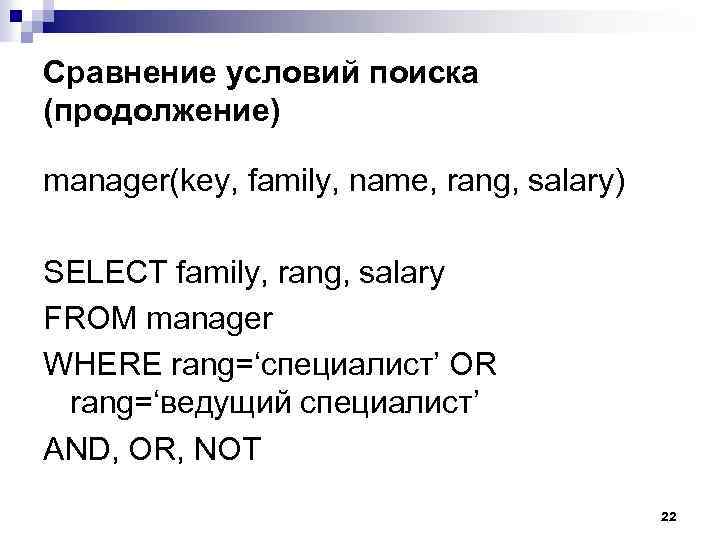 Сравнение условий поиска (продолжение)

manager(key, family, name, rang, salary)

SELECT family, rang, salary
FROM manager
WHERE rang='специалист' OR
rang='ведущий специалист'
AND, OR, NOT

22